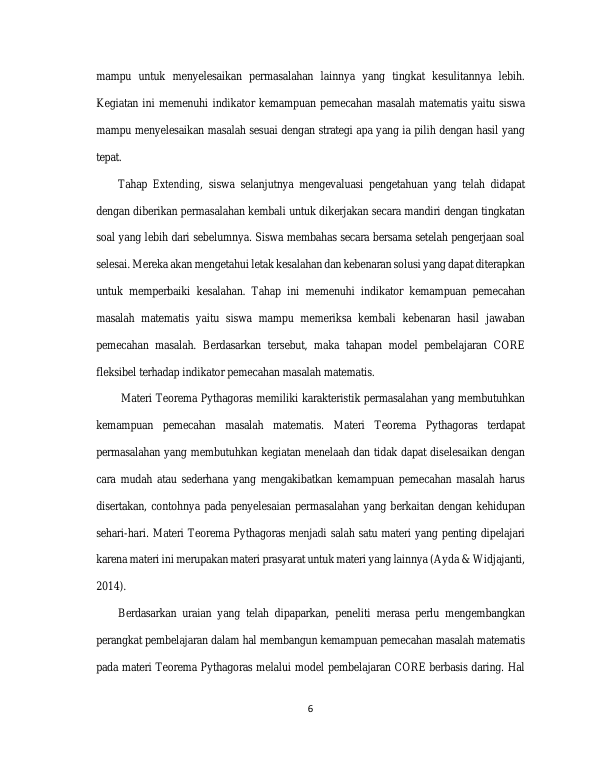 mampu untuk menyelesaikan permasalahan lainnya yang tingkat kesulitannya lebih. Kegiatan ini memenuhi indikator kemampuan pemecahan masalah matematis yaitu siswa mampu menyelesaikan masalah sesuai dengan strategi apa yang ia pilih dengan hasil yang tepat.

Tahap Extending, siswa selanjutnya mengevaluasi pengetahuan yang telah didapat dengan diberikan permasalahan kembali untuk dikerjakan secara mandiri dengan tingkatan soal yang lebih dari sebelumnya. Siswa membahas secara bersama setelah pengerjaan soal selesai. Mereka akan mengetahui letak kesalahan dan kebenaran solusi yang dapat diterapkan untuk memperbaiki kesalahan. Tahap ini memenuhi indikator kemampuan pemecahan masalah matematis yaitu siswa mampu memeriksa kembali kebenaran hasil jawaban pemecahan masalah. Berdasarkan tersebut, maka tahapan model pembelajaran CORE fleksibel terhadap indikator pemecahan masalah matematis.

Materi Teorema Pythagoras memiliki karakteristik permasalahan yang membutuhkan kemampuan pemecahan masalah matematis. Materi Teorema Pythagoras terdapat permasalahan yang membutuhkan kegiatan menelaah dan tidak dapat diselesaikan dengan cara mudah atau sederhana yang mengakibatkan kemampuan pemecahan masalah harus disertakan, contohnya pada penyelesaian permasalahan yang berkaitan dengan kehidupan sehari-hari. Materi Teorema Pythagoras menjadi salah satu materi yang penting dipelajari karena materi ini merupakan materi prasyarat untuk materi yang lainnya (Ayda & Widjajanti, 2014).

Berdasarkan uraian yang telah dipaparkan, peneliti merasa perlu mengembangkan perangkat pembelajaran dalam hal membangun kemampuan pemecahan masalah matematis pada materi Teorema Pythagoras melalui model pembelajaran CORE berbasis daring. Hal

6